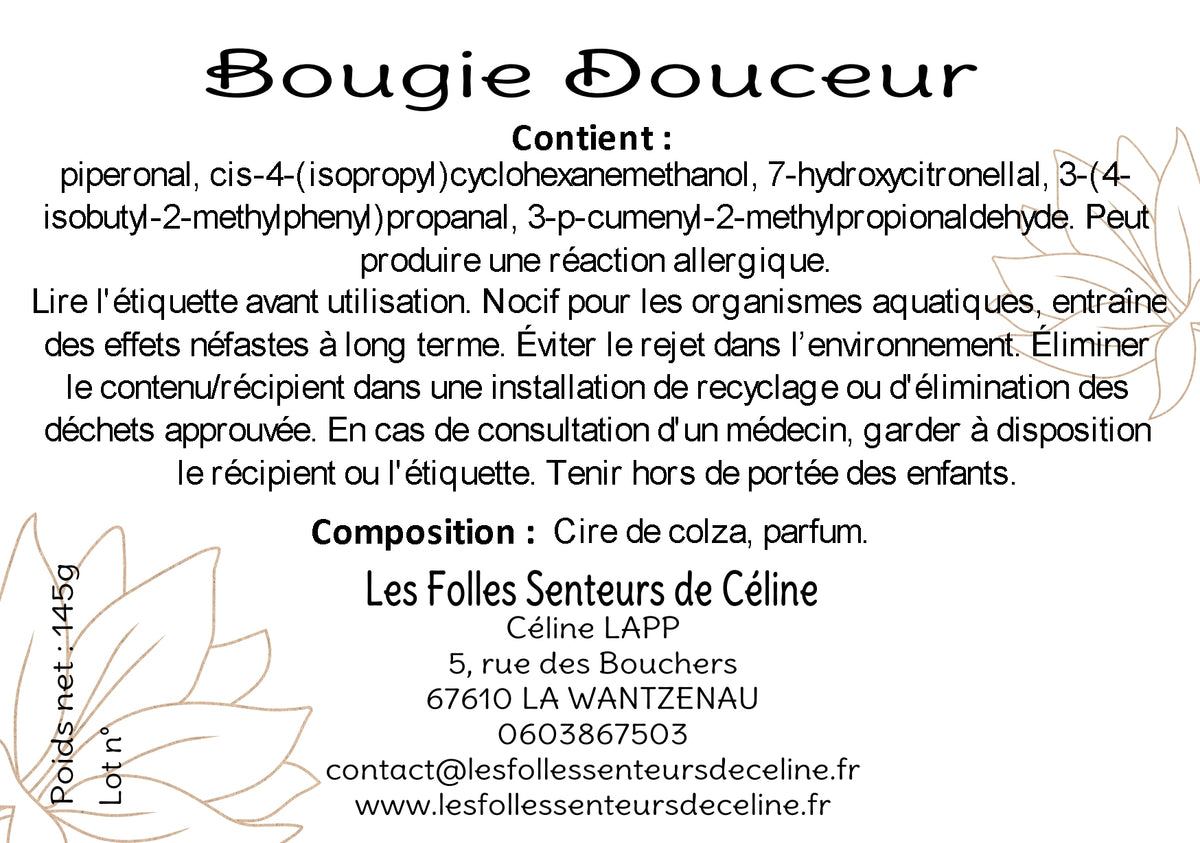 Bougie Douceur

Contient :
piperonal, cis-4-(isopropyl)cyclohexanemethanol, 7-hydroxycitronellal, 3-(4-isobutyl-2-methylphenyl)propanal, 3-p-cumenyl-2-methylpropionaldehyde. Peut produire une réaction allergique.
Lire l'étiquette avant utilisation. Nocif pour les organismes aquatiques, entraîne des effets néfastes à long terme. Éviter le rejet dans l'environnement. Éliminer le contenu/récipient dans une installation de recyclage ou d'élimination des déchets approuvée. En cas de consultation d'un médecin, garder à disposition le récipient ou l'étiquette. Tenir hors de portée des enfants.

Composition : Cire de colza, parfum.

Les Folles Senteurs de Céline
Céline LAPP
5, rue des Bouchers
67610 LA WANTZENAU
0603867503
contact@lesfollessenteursdeceline.fr
www.lesfollessenteursdeceline.fr

Poids net : 145g
Lot n°